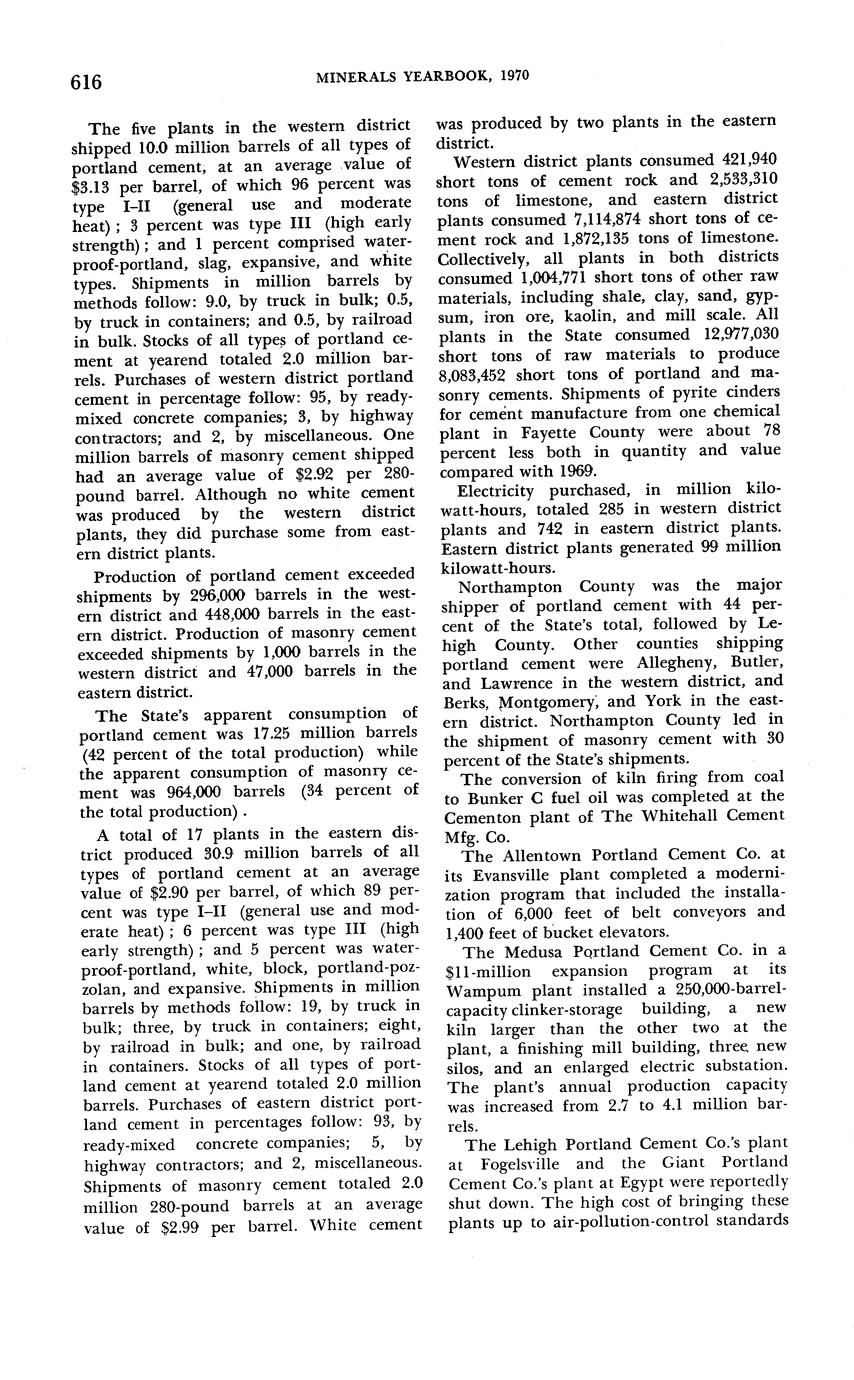 616 MINERALS YEARBOOK, 1970

The five plants in the western district shipped 10.0 million barrels of all types of portland cement, at an average value of $3.13 per barrel, of which 96 percent was type I–II (general use and moderate heat); 3 percent was type III (high early strength); and 1 percent comprised waterproof-portland, slag, expansive, and white types. Shipments in million barrels by methods follow: 9.0, by truck in bulk; 0.5, by truck in containers; and 0.5, by railroad in bulk. Stocks of all types of portland cement at yearend totaled 2.0 million barrels. Purchases of western district portland cement in percentage follow: 95, by ready-mixed concrete companies; 3, by highway contractors; and 2, by miscellaneous. One million barrels of masonry cement shipped had an average value of $2.92 per 280-pound barrel. Although no white cement was produced by the western district plants, they did purchase some from eastern district plants.

Production of portland cement exceeded shipments by 296,000 barrels in the western district and 448,000 barrels in the eastern district. Production of masonry cement exceeded shipments by 1,000 barrels in the western district and 47,000 barrels in the eastern district.

The State's apparent consumption of portland cement was 17.25 million barrels (42 percent of the total production) while the apparent consumption of masonry cement was 964,000 barrels (34 percent of the total production).

A total of 17 plants in the eastern district produced 30.9 million barrels of all types of portland cement at an average value of $2.90 per barrel, of which 89 percent was type I–II (general use and moderate heat); 6 percent was type III (high early strength); and 5 percent was waterproof-portland, white, block, portland-pozzolan, and expansive. Shipments in million barrels by methods follow: 19, by truck in bulk; three, by truck in containers; eight, by railroad in bulk; and one, by railroad in containers. Stocks of all types of portland cement at yearend totaled 2.0 million barrels. Purchases of eastern district portland cement in percentages follow: 93, by ready-mixed concrete companies; 5, by highway contractors; and 2, miscellaneous. Shipments of masonry cement totaled 2.0 million 280-pound barrels at an average value of $2.99 per barrel. White cement was produced by two plants in the eastern district.

Western district plants consumed 421,940 short tons of cement rock and 2,533,310 tons of limestone, and eastern district plants consumed 7,114,874 short tons of cement rock and 1,872,135 tons of limestone. Collectively, all plants in both districts consumed 1,004,771 short tons of other raw materials, including shale, clay, sand, gypsum, iron ore, kaolin, and mill scale. All plants in the State consumed 12,977,030 short tons of raw materials to produce 8,083,452 short tons of portland and masonry cements. Shipments of pyrite cinders for cement manufacture from one chemical plant in Fayette County were about 78 percent less both in quantity and value compared with 1969.

Electricity purchased, in million kilowatt-hours, totaled 285 in western district plants and 742 in eastern district plants. Eastern district plants generated 99 million kilowatt-hours.

Northampton County was the major shipper of portland cement with 44 percent of the State's total, followed by Lehigh County. Other counties shipping portland cement were Allegheny, Butler, and Lawrence in the western district, and Berks, Montgomery, and York in the eastern district. Northampton County led in the shipment of masonry cement with 30 percent of the State's shipments.

The conversion of kiln firing from coal to Bunker C fuel oil was completed at the Cementon plant of The Whitehall Cement Mfg. Co.

The Allentown Portland Cement Co. at its Evansville plant completed a modernization program that included the installation of 6,000 feet of belt conveyors and 1,400 feet of bucket elevators.

The Medusa Portland Cement Co. in a $11-million expansion program at its Wampum plant installed a 250,000-barrel-capacity clinker-storage building, a new kiln larger than the other two at the plant, a finishing mill building, three new silos, and an enlarged electric substation. The plant's annual production capacity was increased from 2.7 to 4.1 million barrels.

The Lehigh Portland Cement Co.'s plant at Fogelsville and the Giant Portland Cement Co.'s plant at Egypt were reportedly shut down. The high cost of bringing these plants up to air-pollution-control standards